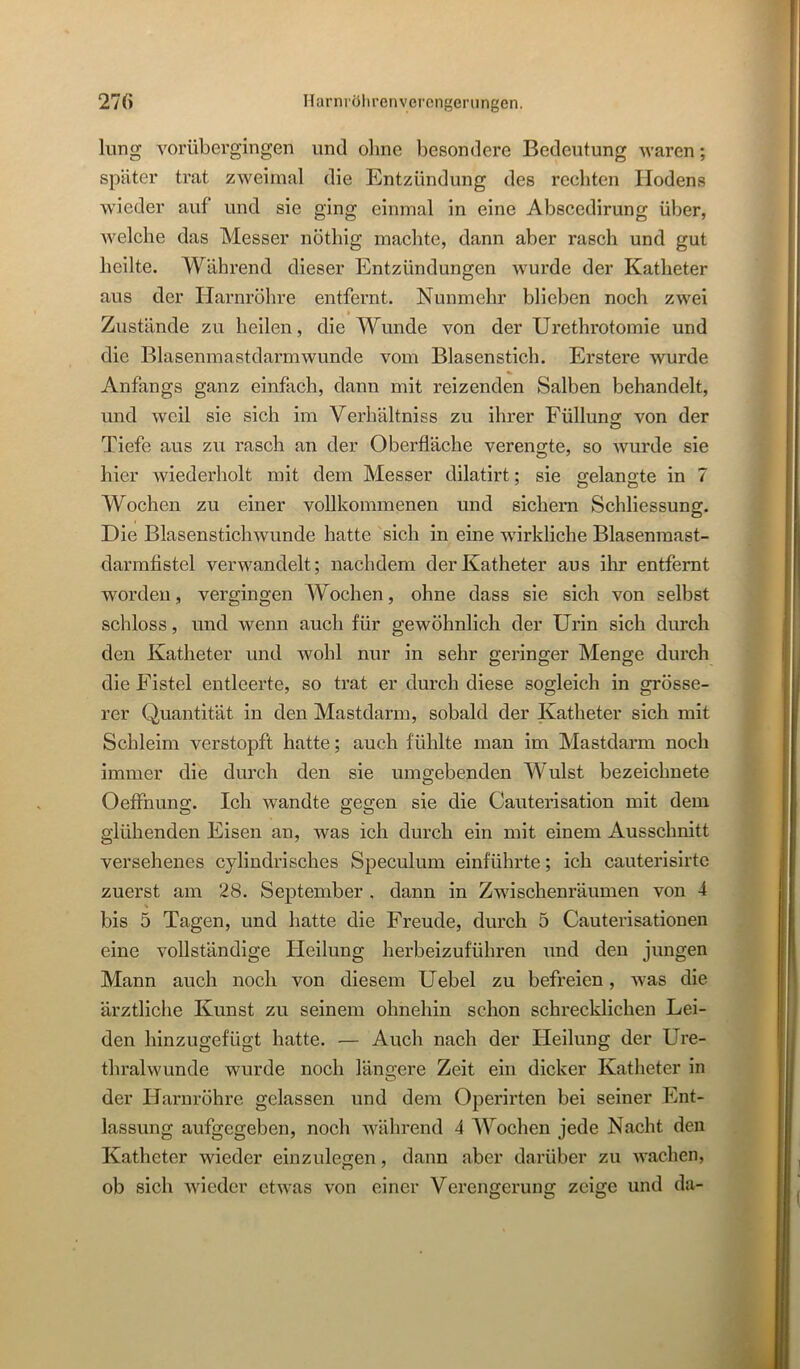 276 Harnröhrenverengerungen.

lung vorübergingen und ohne besondere Bedeutung waren; später trat zweimal die Entzündung des rechten Hodens wieder auf und sie ging einmal in eine Abscedirung über, welche das Messer nöthig machte, dann aber rasch und gut heilte. Während dieser Entzündungen wurde der Katheter aus der Harnröhre entfernt. Nunmehr blieben noch zwei Zustände zu heilen, die Wunde von der Urethrotomie und die Blasenmastdarmwunde vom Blasenstich. Erstere wurde Anfangs ganz einfach, dann mit reizenden Salben behandelt, und weil sie sich im Verhältniss zu ihrer Füllung von der Tiefe aus zu rasch an der Oberfläche verengte, so wurde sie hier wiederholt mit dem Messer dilatirt; sie gelangte in 7 Wochen zu einer vollkommenen und sichern Schliessung. Die Blasenstichwunde hatte sich in eine wirkliche Blasenmastdarmfistel verwandelt; nachdem der Katheter aus ihr entfernt worden, vergingen Wochen, ohne dass sie sich von selbst schloss, und wenn auch für gewöhnlich der Urin sich durch den Katheter und wohl nur in sehr geringer Menge durch die Fistel entleerte, so trat er durch diese sogleich in grösserer Quantität in den Mastdarm, sobald der Katheter sich mit Schleim verstopft hatte; auch fühlte man im Mastdarm noch immer die durch den sie umgebenden Wulst bezeichnete Oeffnung. Ich wandte gegen sie die Cauterisation mit dem glühenden Eisen an, was ich durch ein mit einem Ausschnitt versehenes cylindrisches Speculum einführte; ich cauterisirte zuerst am 28. September, dann in Zwischenräumen von 4 bis 5 Tagen, und hatte die Freude, durch 5 Cauterisationen eine vollständige Heilung herbeizuführen und den jungen Mann auch noch von diesem Uebel zu befreien, was die ärztliche Kunst zu seinem ohnehin schon schrecklichen Leiden hinzugefügt hatte. — Auch nach der Heilung der Urethralwunde wurde noch längere Zeit ein dicker Katheter in der Harnröhre gelassen und dem Operirten bei seiner Entlassung aufgegeben, noch während 4 Wochen jede Nacht den Katheter wieder einzulegen, dann aber darüber zu wachen, ob sich wieder etwas von einer Verengerung zeige und da-